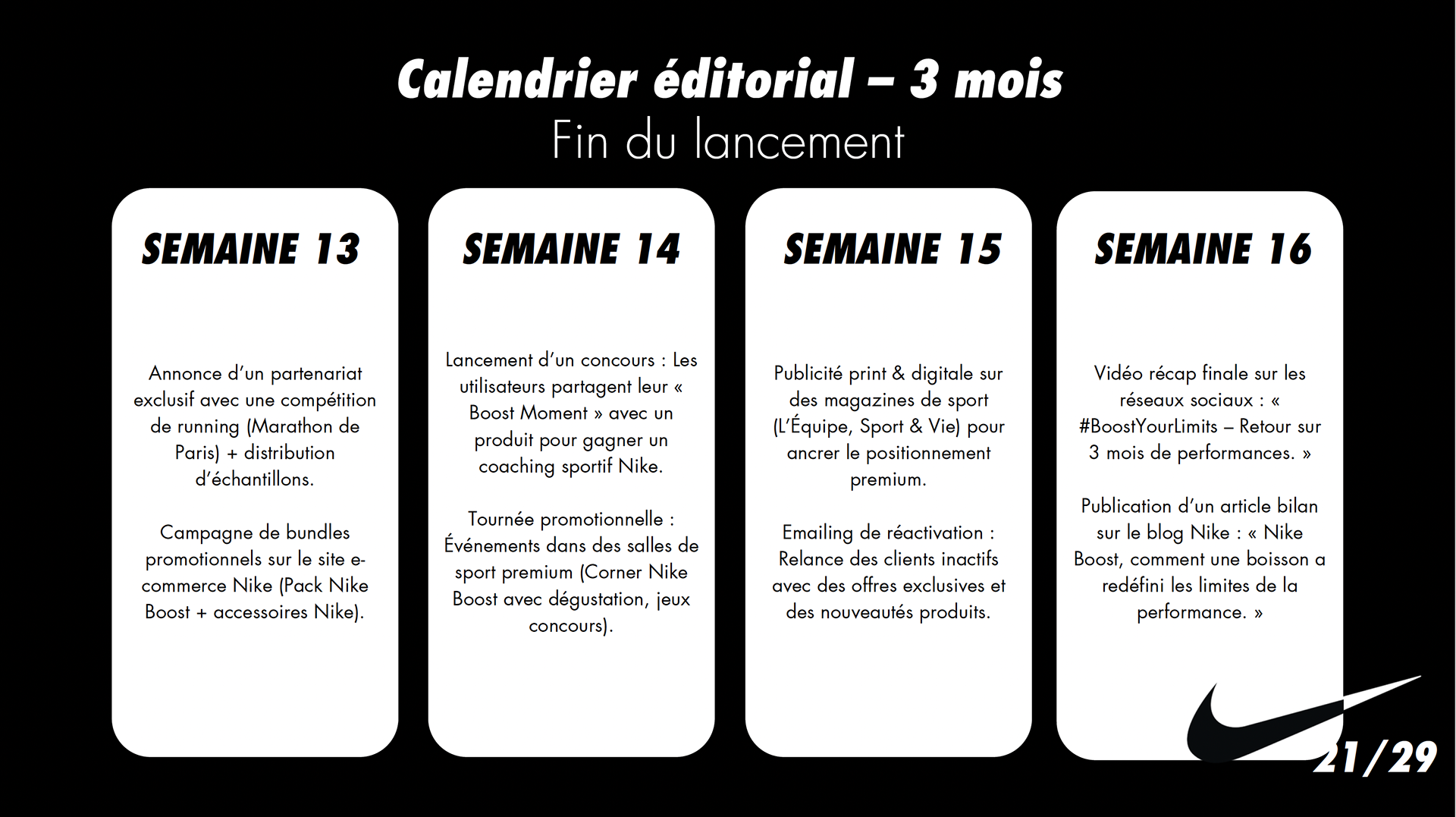 Calendrier éditorial – 3 mois
Fin du lancement

SEMAINE 13

Annonce d'un partenariat exclusif avec une compétition de running (Marathon de Paris) + distribution d'échantillons.

Campagne de bundles promotionnels sur le site e-commerce Nike (Pack Nike Boost + accessoires Nike).

SEMAINE 14

Lancement d'un concours : Les utilisateurs partagent leur « Boost Moment » avec un produit pour gagner un coaching sportif Nike.

Tournée promotionnelle : Événements dans des salles de sport premium (Corner Nike Boost avec dégustation, jeux concours).

SEMAINE 15

Publicité print & digitale sur des magazines de sport (L'Équipe, Sport & Vie) pour ancrer le positionnement premium.

Emailing de réactivation : Relance des clients inactifs avec des offres exclusives et des nouveautés produits.

SEMAINE 16

Vidéo récap finale sur les réseaux sociaux : « #BoostYourLimits – Retour sur 3 mois de performances. »

Publication d'un article bilan sur le blog Nike : « Nike Boost, comment une boisson a redéfini les limites de la performance. »

21/29